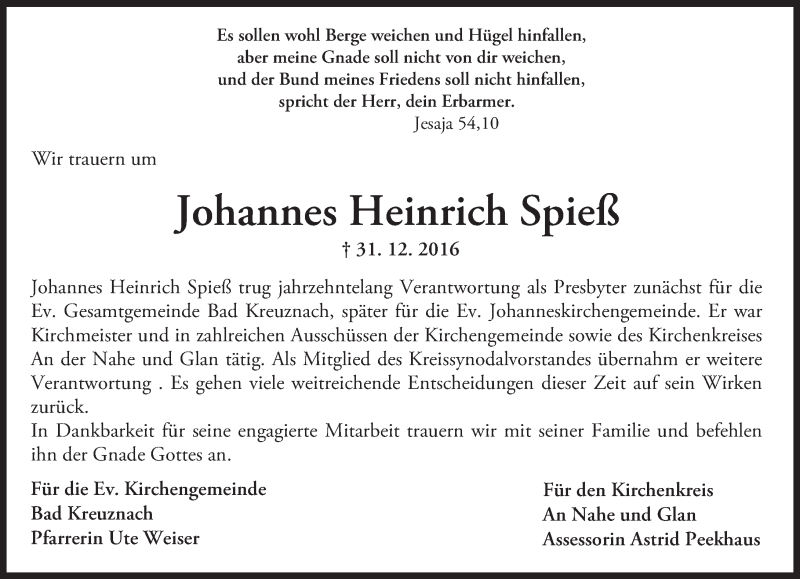 Es sollen wohl Berge weichen und Hügel hinfallen,
aber meine Gnade soll nicht von dir weichen,
und der Bund meines Friedens soll nicht hinfallen,
spricht der Herr, dein Erbarmer.
Jesaja 54,10

Wir trauern um

Johannes Heinrich Spieß

† 31. 12. 2016

Johannes Heinrich Spieß trug jahrzehntelang Verantwortung als Presbyter zunächst für die Ev. Gesamtgemeinde Bad Kreuznach, später für die Ev. Johanneskirchengemeinde. Er war Kirchmeister und in zahlreichen Ausschüssen der Kirchengemeinde sowie des Kirchenkreises An der Nahe und Glan tätig. Als Mitglied des Kreissynodalvorstandes übernahm er weitere Verantwortung . Es gehen viele weitreichende Entscheidungen dieser Zeit auf sein Wirken zurück.
In Dankbarkeit für seine engagierte Mitarbeit trauern wir mit seiner Familie und befehlen ihn der Gnade Gottes an.

Für die Ev. Kirchengemeinde
Bad Kreuznach
Pfarrerin Ute Weiser

Für den Kirchenkreis
An Nahe und Glan
Assessorin Astrid Peekhaus